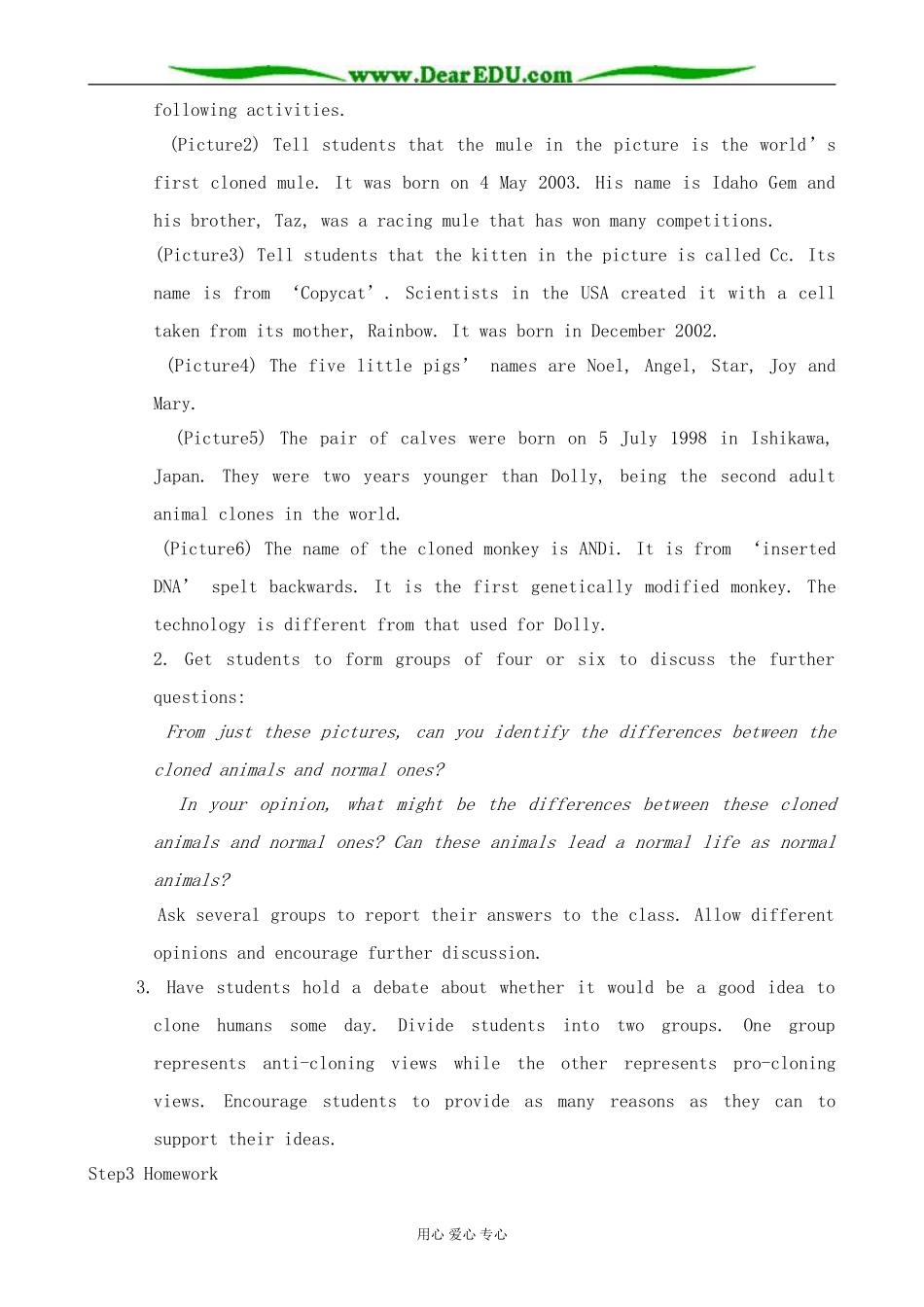 www.DearEDU.com

following activities.

(Picture2) Tell students that the mule in the picture is the world's first cloned mule. It was born on 4 May 2003. His name is Idaho Gem and his brother, Taz, was a racing mule that has won many competitions.

(Picture3) Tell students that the kitten in the picture is called Cc. Its name is from 'Copycat'. Scientists in the USA created it with a cell taken from its mother, Rainbow. It was born in December 2002.

(Picture4) The five little pigs' names are Noel, Angel, Star, Joy and Mary.

(Picture5) The pair of calves were born on 5 July 1998 in Ishikawa, Japan. They were two years younger than Dolly, being the second adult animal clones in the world.

(Picture6) The name of the cloned monkey is ANDi. It is from 'inserted DNA' spelt backwards. It is the first genetically modified monkey. The technology is different from that used for Dolly.

2. Get students to form groups of four or six to discuss the further questions:

From just these pictures, can you identify the differences between the cloned animals and normal ones?

In your opinion, what might be the differences between these cloned animals and normal ones? Can these animals lead a normal life as normal animals?

Ask several groups to report their answers to the class. Allow different opinions and encourage further discussion.

3. Have students hold a debate about whether it would be a good idea to clone humans some day. Divide students into two groups. One group represents anti-cloning views while the other represents pro-cloning views. Encourage students to provide as many reasons as they can to support their ideas.

Step3 Homework

用心 爱心 专心